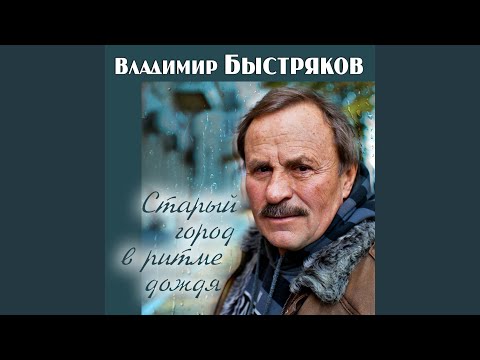 Владимир Быстряков

Старый город в ритме дождя